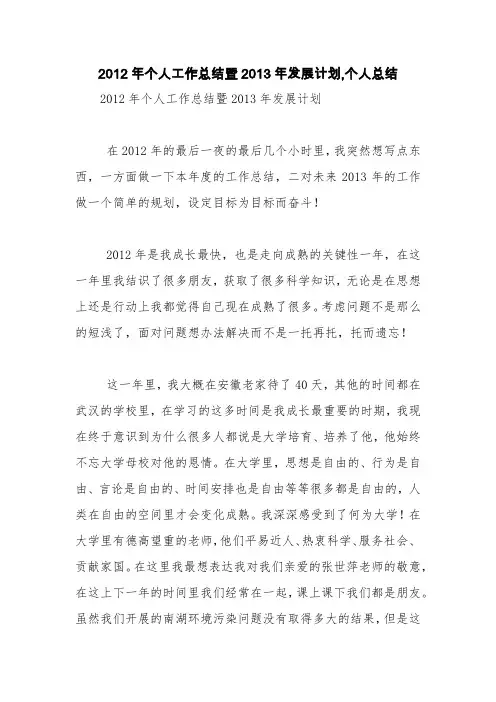 2012 年个人工作总结暨 2013 年发展计划,个人总结

2012 年个人工作总结暨 2013 年发展计划

在 2012 年的最后一夜的最后几个小时里，我突然想写点东西，一方面做一下本年度的工作总结，二对未来 2013 年的工作做一个简单的规划，设定目标为目标而奋斗！

2012 年是我成长最快，也是走向成熟的关键性一年，在这一年里我结识了很多朋友，获取了很多科学知识，无论是在思想上还是行动上我都觉得自己现在成熟了很多。考虑问题不是那么的短浅了，面对问题想办法解决而不是一托再托，托而遗忘！

这一年里，我大概在安徽老家待了 40 天，其他的时间都在武汉的学校里，在学习的这多时间是我成长最重要的时期，我现在终于意识到为什么很多人都说是大学培育、培养了他，他始终不忘大学母校对他的恩情。在大学里，思想是自由的、行为是自由、言论是自由的、时间安排也是自由等等很多都是自由的，人类在自由的空间里才会变化成熟。我深深感受到了何为大学！在大学里有德高望重的老师，他们平易近人、热衷科学、服务社会、贡献家国。在这里我最想表达我对我们亲爱的张世萍老师的敬意，在这上下一年的时间里我们经常在一起，课上课下我们都是朋友。虽然我们开展的南湖环境污染问题没有取得多大的结果，但是这